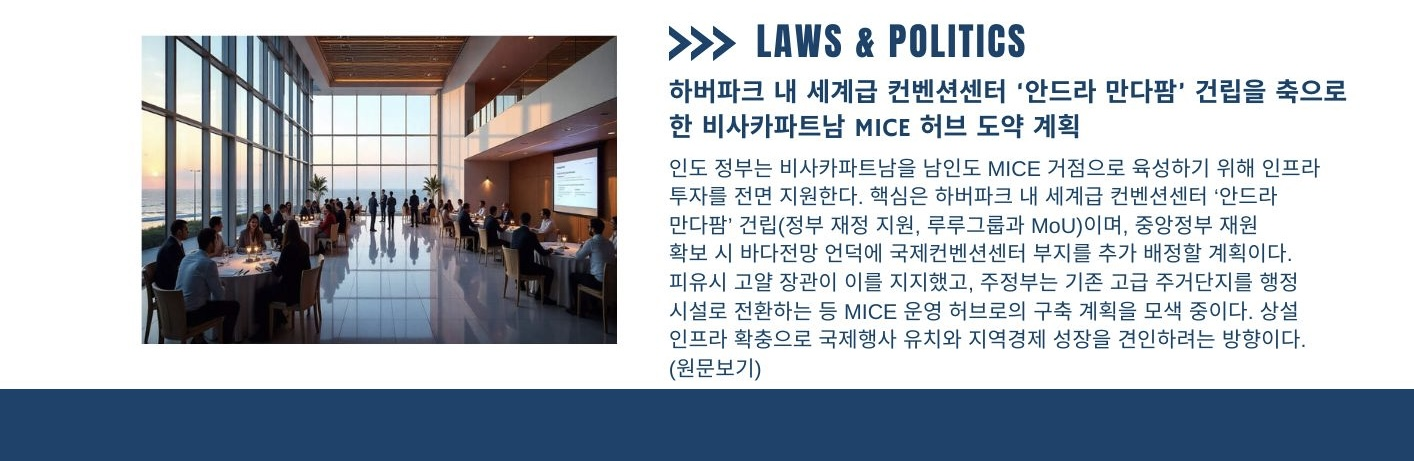 >>> LAWS & POLITICS

하버파크 내 세계급 컨벤션센터 '안드라 만다팜' 건립을 축으로 한 비사카파트남 MICE 허브 도약 계획

인도 정부는 비사카파트남을 남인도 MICE 거점으로 육성하기 위해 인프라 투자를 전면 지원한다. 핵심은 하버파크 내 세계급 컨벤션센터 '안드라 만다팜' 건립(정부 재정 지원, 루루그룹과 MoU)이며, 중앙정부 재원 확보 시 바다전망 언덕에 국제컨벤션센터 부지를 추가 배정할 계획이다. 피유시 고얄 장관이 이를 지지했고, 주정부는 기존 고급 주거단지를 행정 시설로 전환하는 등 MICE 운영 허브로의 구축 계획을 모색 중이다. 상설 인프라 확충으로 국제행사 유치와 지역경제 성장을 견인하려는 방향이다. (원문보기)